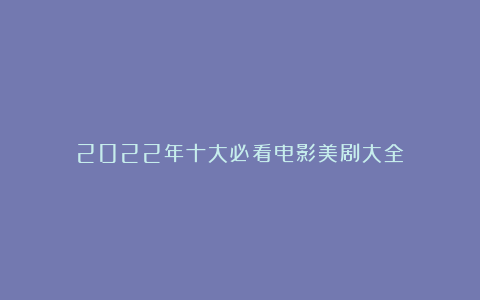 2022年十大必看电影美剧大全